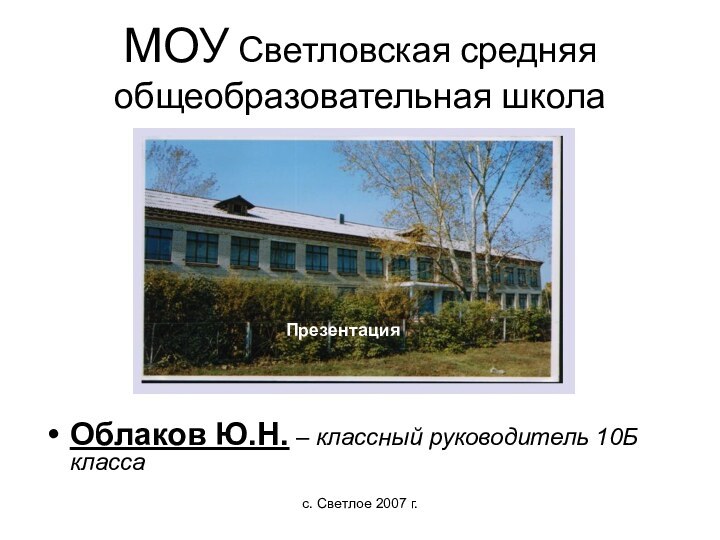 МОУ Светловская средняя общеобразовательная школа

Презентация

• Облаков Ю.Н. – классный руководитель 10Б класса

с. Светлое 2007 г.